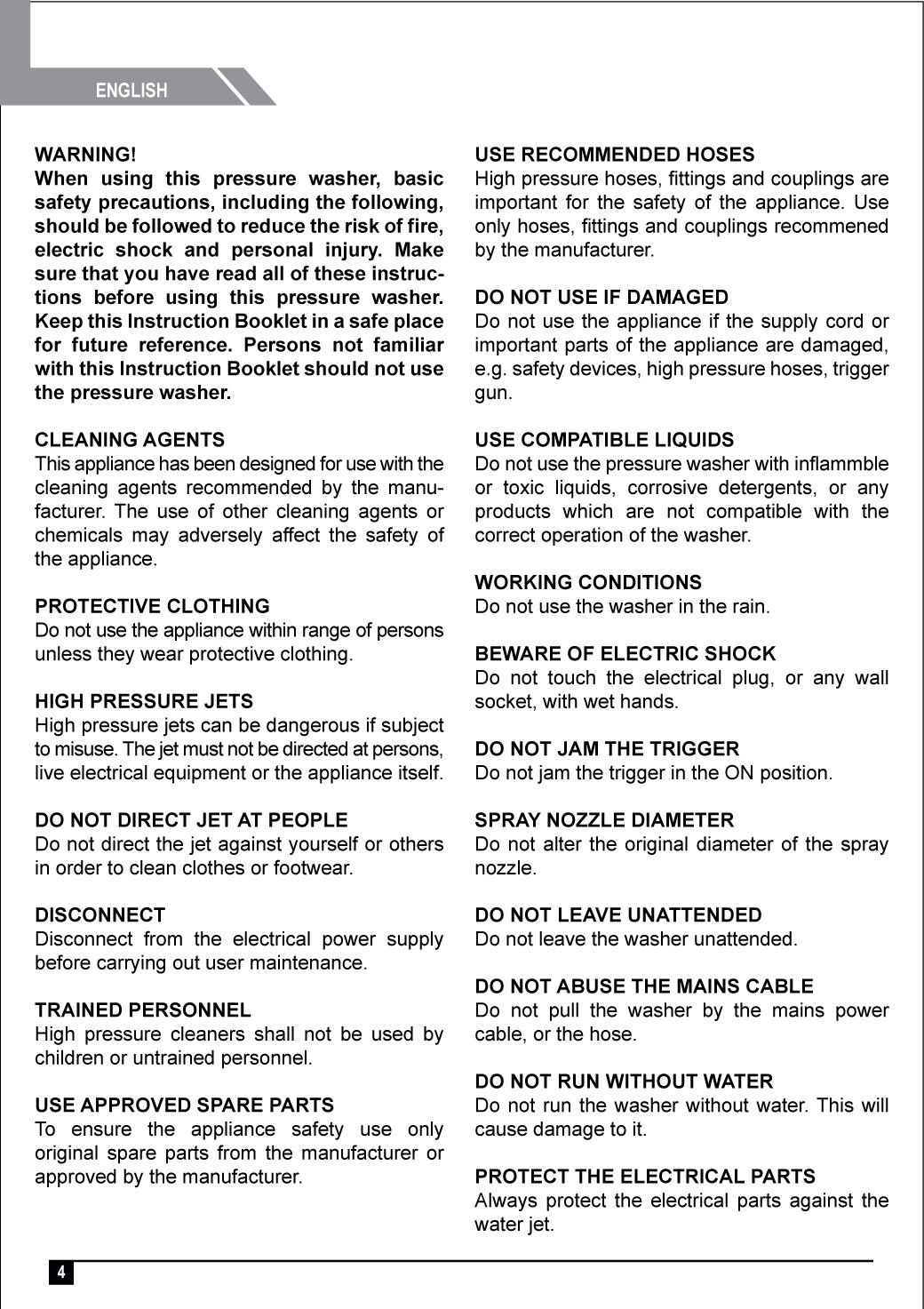 ENGLISH

WARNING!
When using this pressure washer, basic safety precautions, including the following, should be followed to reduce the risk of fire, electric shock and personal injury. Make sure that you have read all of these instructions before using this pressure washer. Keep this Instruction Booklet in a safe place for future reference. Persons not familiar with this Instruction Booklet should not use the pressure washer.

CLEANING AGENTS
This appliance has been designed for use with the cleaning agents recommended by the manufacturer. The use of other cleaning agents or chemicals may adversely affect the safety of the appliance.

PROTECTIVE CLOTHING
Do not use the appliance within range of persons unless they wear protective clothing.

HIGH PRESSURE JETS
High pressure jets can be dangerous if subject to misuse. The jet must not be directed at persons, live electrical equipment or the appliance itself.

DO NOT DIRECT JET AT PEOPLE
Do not direct the jet against yourself or others in order to clean clothes or footwear.

DISCONNECT
Disconnect from the electrical power supply before carrying out user maintenance.

TRAINED PERSONNEL
High pressure cleaners shall not be used by children or untrained personnel.

USE APPROVED SPARE PARTS
To ensure the appliance safety use only original spare parts from the manufacturer or approved by the manufacturer.

USE RECOMMENDED HOSES
High pressure hoses, fittings and couplings are important for the safety of the appliance. Use only hoses, fittings and couplings recommened by the manufacturer.

DO NOT USE IF DAMAGED
Do not use the appliance if the supply cord or important parts of the appliance are damaged, e.g. safety devices, high pressure hoses, trigger gun.

USE COMPATIBLE LIQUIDS
Do not use the pressure washer with inflammble or toxic liquids, corrosive detergents, or any products which are not compatible with the correct operation of the washer.

WORKING CONDITIONS
Do not use the washer in the rain.

BEWARE OF ELECTRIC SHOCK
Do not touch the electrical plug, or any wall socket, with wet hands.

DO NOT JAM THE TRIGGER
Do not jam the trigger in the ON position.

SPRAY NOZZLE DIAMETER
Do not alter the original diameter of the spray nozzle.

DO NOT LEAVE UNATTENDED
Do not leave the washer unattended.

DO NOT ABUSE THE MAINS CABLE
Do not pull the washer by the mains power cable, or the hose.

DO NOT RUN WITHOUT WATER
Do not run the washer without water. This will cause damage to it.

PROTECT THE ELECTRICAL PARTS
Always protect the electrical parts against the water jet.

4